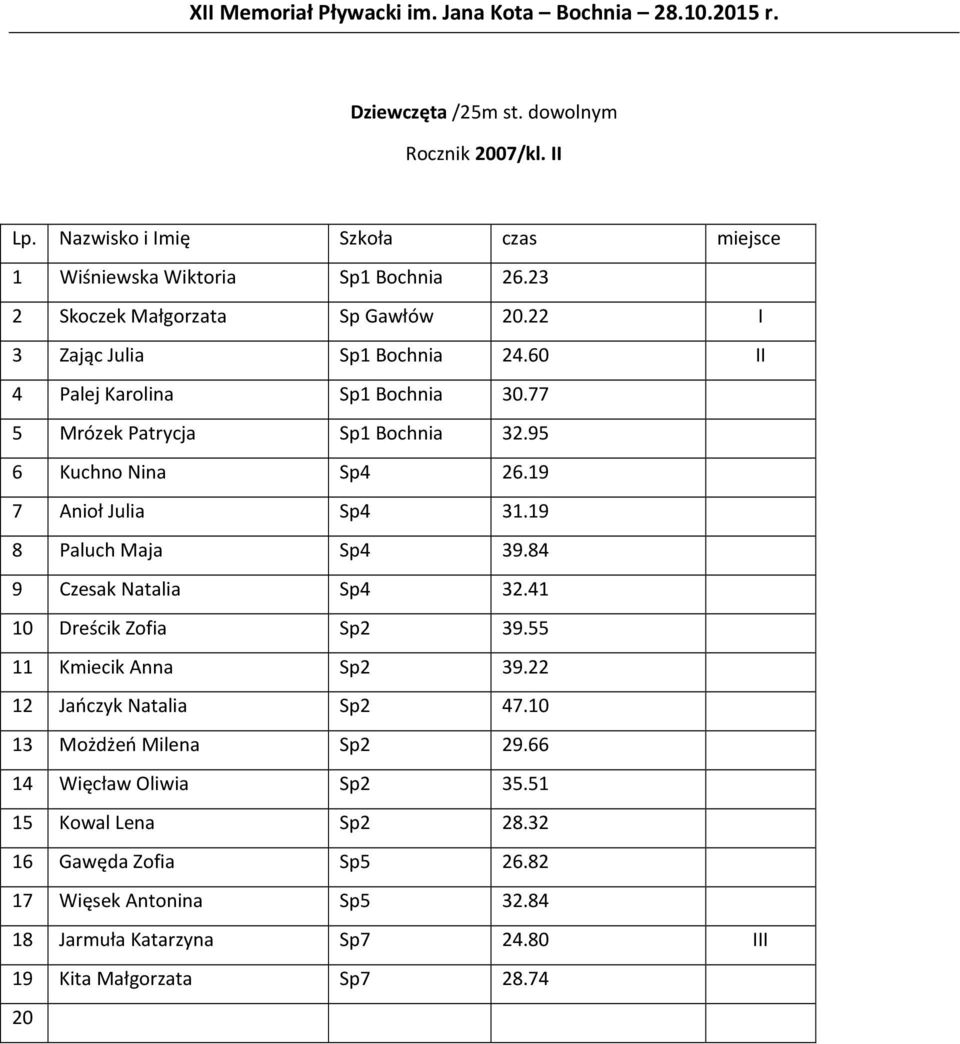 XII Memoriał Pływacki im. Jana Kota – Bochnia – 28.10.2015 r.

Dziewczęta /25m st. dowolnym

Rocznik 2007/kl. II

| Lp. | Nazwisko i Imię | Szkoła | czas | miejsce |
|---|---|---|---|---|
| 1 | Wiśniewska Wiktoria | Sp1 Bochnia | 26.23 | |
| 2 | Skoczek Małgorzata | Sp Gawłów | 20.22 | I |
| 3 | Zając Julia | Sp1 Bochnia | 24.60 | II |
| 4 | Palej Karolina | Sp1 Bochnia | 30.77 | |
| 5 | Mrózek Patrycja | Sp1 Bochnia | 32.95 | |
| 6 | Kuchno Nina | Sp4 | 26.19 | |
| 7 | Anioł Julia | Sp4 | 31.19 | |
| 8 | Paluch Maja | Sp4 | 39.84 | |
| 9 | Czesak Natalia | Sp4 | 32.41 | |
| 10 | Dreścik Zofia | Sp2 | 39.55 | |
| 11 | Kmiecik Anna | Sp2 | 39.22 | |
| 12 | Jańczyk Natalia | Sp2 | 47.10 | |
| 13 | Możdżeń Milena | Sp2 | 29.66 | |
| 14 | Więcław Oliwia | Sp2 | 35.51 | |
| 15 | Kowal Lena | Sp2 | 28.32 | |
| 16 | Gawęda Zofia | Sp5 | 26.82 | |
| 17 | Więsek Antonina | Sp5 | 32.84 | |
| 18 | Jarmuła Katarzyna | Sp7 | 24.80 | III |
| 19 | Kita Małgorzata | Sp7 | 28.74 | |
| 20 | | | | |